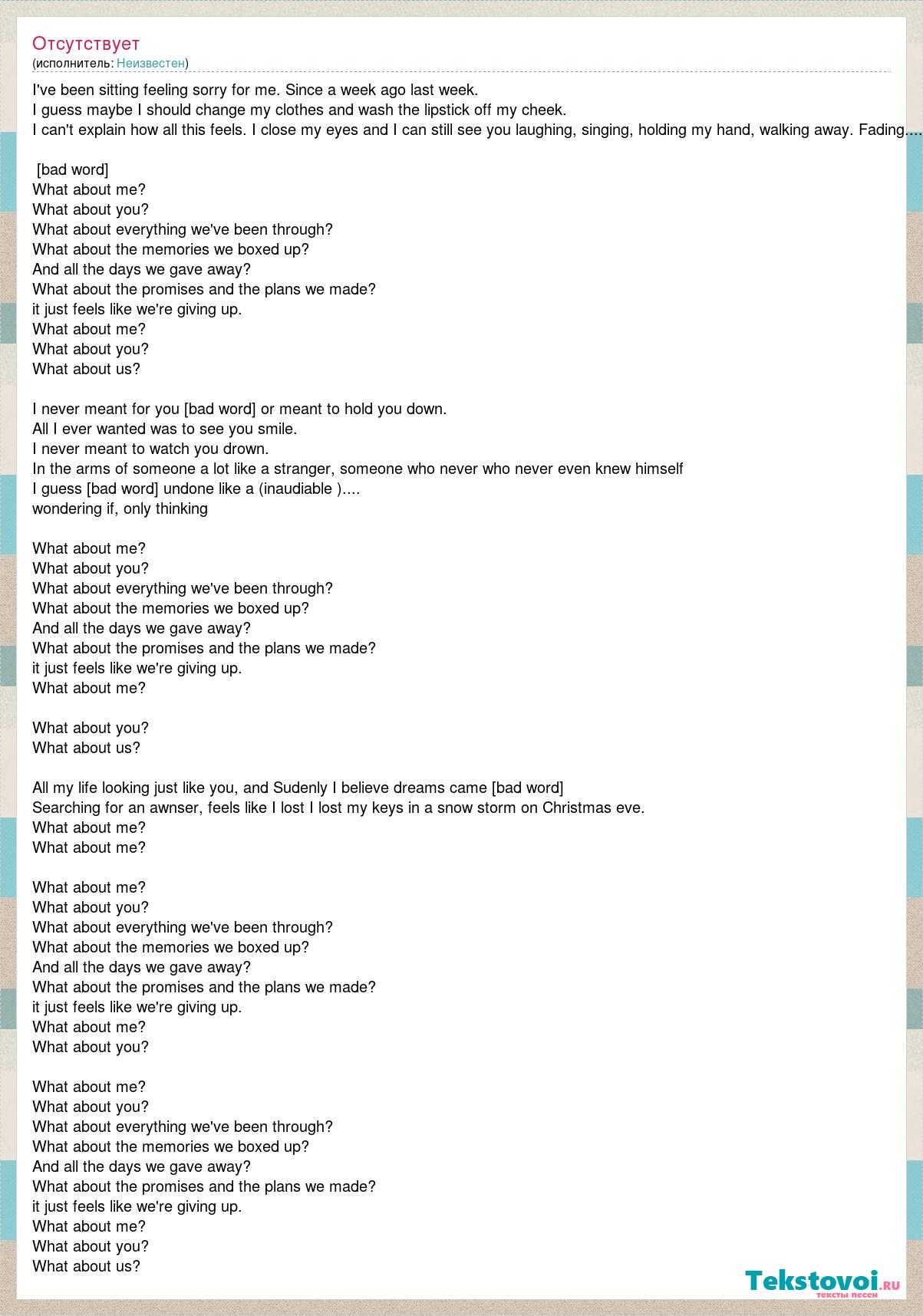 Отсутствует
(исполнитель: Неизвестен)

I've been sitting feeling sorry for me. Since a week ago last week.
I guess maybe I should change my clothes and wash the lipstick off my cheek.
I can't explain how all this feels. I close my eyes and I can still see you laughing, singing, holding my hand, walking away. Fading....

[bad word]
What about me?
What about you?
What about everything we've been through?
What about the memories we boxed up?
And all the days we gave away?
What about the promises and the plans we made?
it just feels like we're giving up.
What about me?
What about you?
What about us?

I never meant for you [bad word] or meant to hold you down.
All I ever wanted was to see you smile.
I never meant to watch you drown.
In the arms of someone a lot like a stranger, someone who never who never even knew himself
I guess [bad word] undone like a (inaudiable )....
wondering if, only thinking

What about me?
What about you?
What about everything we've been through?
What about the memories we boxed up?
And all the days we gave away?
What about the promises and the plans we made?
it just feels like we're giving up.
What about me?

What about you?
What about us?

All my life looking just like you, and Sudenly I believe dreams came [bad word]
Searching for an awnser, feels like I lost I lost my keys in a snow storm on Christmas eve.
What about me?
What about me?

What about me?
What about you?
What about everything we've been through?
What about the memories we boxed up?
And all the days we gave away?
What about the promises and the plans we made?
it just feels like we're giving up.
What about me?
What about you?

What about me?
What about you?
What about everything we've been through?
What about the memories we boxed up?
And all the days we gave away?
What about the promises and the plans we made?
it just feels like we're giving up.
What about me?
What about you?
What about us?

Tekstovoi.ru
тексты песен